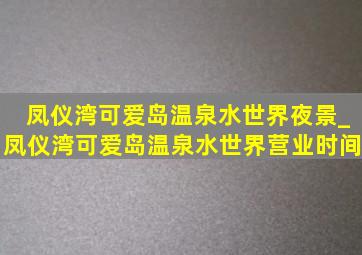 凤仪湾可爱岛温泉水世界夜景_凤仪湾可爱岛温泉水世界营业时间